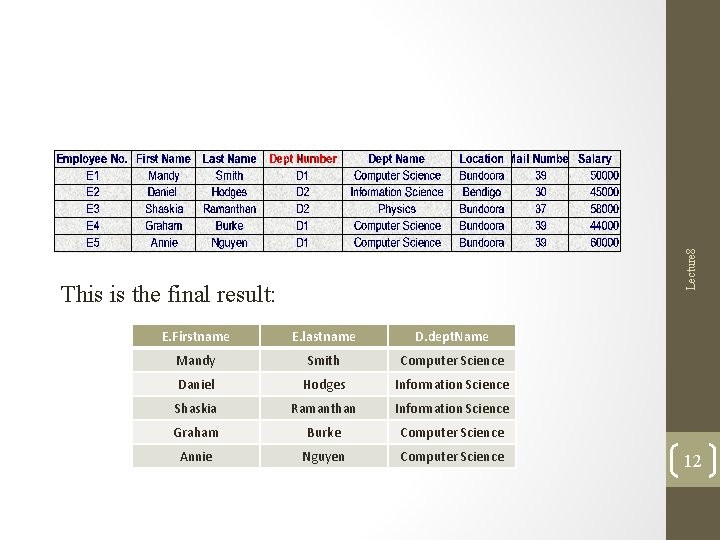 | Employee No. | First Name | Last Name | Dept Number | Dept Name | Location | lail Numbe | Salary |
|---|---|---|---|---|---|---|---|
| E1 | Mandy | Smith | D1 | Computer Science | Bundoora | 39 | 50000 |
| E2 | Daniel | Hodges | D2 | Information Science | Bendigo | 30 | 45000 |
| E3 | Shaskia | Ramanthan | D2 | Physics | Bundoora | 37 | 58000 |
| E4 | Graham | Burke | D1 | Computer Science | Bundoora | 39 | 44000 |
| E5 | Annie | Nguyen | D1 | Computer Science | Bundoora | 39 | 60000 |

This is the final result:

| E.Firstname | E.lastname | D.deptName |
|---|---|---|
| Mandy | Smith | Computer Science |
| Daniel | Hodges | Infomation Science |
| Shaskia | Ramanthan | Infomation Science |
| Graham | Burke | Computer Science |
| Annie | Nguyen | Computer Science |

Lecture8

12